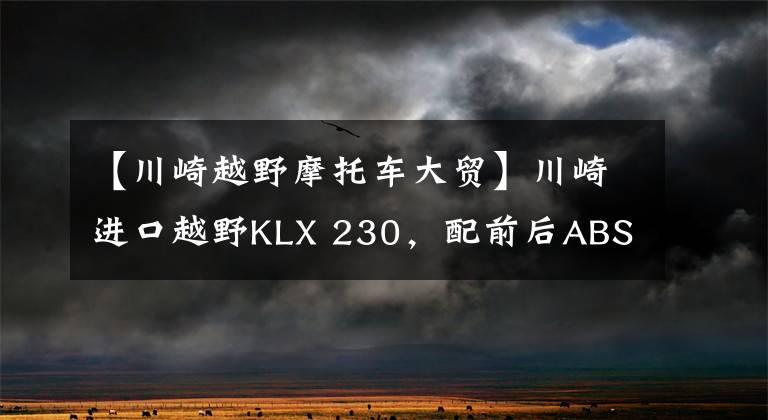 【川崎越野摩托车大贸】川崎进口越野KLX 230，配前后ABS